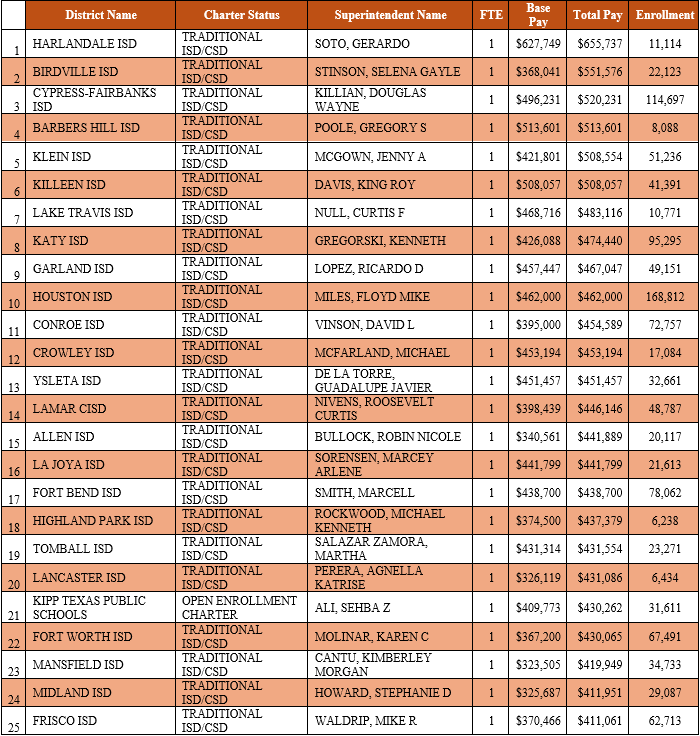 |  | District Name | Charter Status | Superintendent Name | FTE | Base Pay | Total Pay | Enrollment |
|---|---|---|---|---|---|---|---|
| 1 | HARLANDALE ISD | TRADITIONAL ISD/CSD | SOTO, GERARDO | 1 | $627,749 | $655,737 | 11,114 |
| 2 | BIRDVILLE ISD | TRADITIONAL ISD/CSD | STINSON, SELENA GAYLE | 1 | $368,041 | $551,576 | 22,123 |
| 3 | CYPRESS-FAIRBANKS ISD | TRADITIONAL ISD/CSD | KILLIAN, DOUGLAS WAYNE | 1 | $496,231 | $520,231 | 114,697 |
| 4 | BARBERS HILL ISD | TRADITIONAL ISD/CSD | POOLE, GREGORY S | 1 | $513,601 | $513,601 | 8,088 |
| 5 | KLEIN ISD | TRADITIONAL ISD/CSD | MCGOWN, JENNY A | 1 | $421,801 | $508,554 | 51,236 |
| 6 | KILLEEN ISD | TRADITIONAL ISD/CSD | DAVIS, KING ROY | 1 | $508,057 | $508,057 | 41,391 |
| 7 | LAKE TRAVIS ISD | TRADITIONAL ISD/CSD | NULL, CURTIS F | 1 | $468,716 | $483,116 | 10,771 |
| 8 | KATY ISD | TRADITIONAL ISD/CSD | GREGORSKI, KENNETH | 1 | $426,088 | $474,440 | 95,295 |
| 9 | GARLAND ISD | TRADITIONAL ISD/CSD | LOPEZ, RICARDO D | 1 | $457,447 | $467,047 | 49,151 |
| 10 | HOUSTON ISD | TRADITIONAL ISD/CSD | MILES, FLOYD MIKE | 1 | $462,000 | $462,000 | 168,812 |
| 11 | CONROE ISD | TRADITIONAL ISD/CSD | VINSON, DAVID L | 1 | $395,000 | $454,589 | 72,757 |
| 12 | CROWLEY ISD | TRADITIONAL ISD/CSD | MCFARLAND, MICHAEL | 1 | $453,194 | $453,194 | 17,084 |
| 13 | YSLETA ISD | TRADITIONAL ISD/CSD | DE LA TORRE, GUADALUPE JAVIER | 1 | $451,457 | $451,457 | 32,661 |
| 14 | LAMAR CISD | TRADITIONAL ISD/CSD | NIVENS, ROOSEVELT CURTIS | 1 | $398,439 | $446,146 | 48,787 |
| 15 | ALLEN ISD | TRADITIONAL ISD/CSD | BULLOCK, ROBIN NICOLE | 1 | $340,561 | $441,889 | 20,117 |
| 16 | LA JOYA ISD | TRADITIONAL ISD/CSD | SORENSEN, MARCEY ARLENE | 1 | $441,799 | $441,799 | 21,613 |
| 17 | FORT BEND ISD | TRADITIONAL ISD/CSD | SMITH, MARCELL | 1 | $438,700 | $438,700 | 78,062 |
| 18 | HIGHLAND PARK ISD | TRADITIONAL ISD/CSD | ROCKWOOD, MICHAEL KENNETH | 1 | $374,500 | $437,379 | 6,238 |
| 19 | TOMBALL ISD | TRADITIONAL ISD/CSD | SALAZAR ZAMORA, MARTHA | 1 | $431,314 | $431,554 | 23,271 |
| 20 | LANCASTER ISD | TRADITIONAL ISD/CSD | PERERA, AGNELLA KATRISE | 1 | $326,119 | $431,086 | 6,434 |
| 21 | KIPP TEXAS PUBLIC SCHOOLS | OPEN ENROLLMENT CHARTER | ALI, SEHBA Z | 1 | $409,773 | $430,262 | 31,611 |
| 22 | FORT WORTH ISD | TRADITIONAL ISD/CSD | MOLINAR, KAREN C | 1 | $367,200 | $430,065 | 67,491 |
| 23 | MANSFIELD ISD | TRADITIONAL ISD/CSD | CANTU, KIMBERLEY MORGAN | 1 | $323,505 | $419,949 | 34,733 |
| 24 | MIDLAND ISD | TRADITIONAL ISD/CSD | HOWARD, STEPHANIE D | 1 | $325,687 | $411,951 | 29,087 |
| 25 | FRISCO ISD | TRADITIONAL ISD/CSD | WALDRIP, MIKE R | 1 | $370,466 | $411,061 | 62,713 |